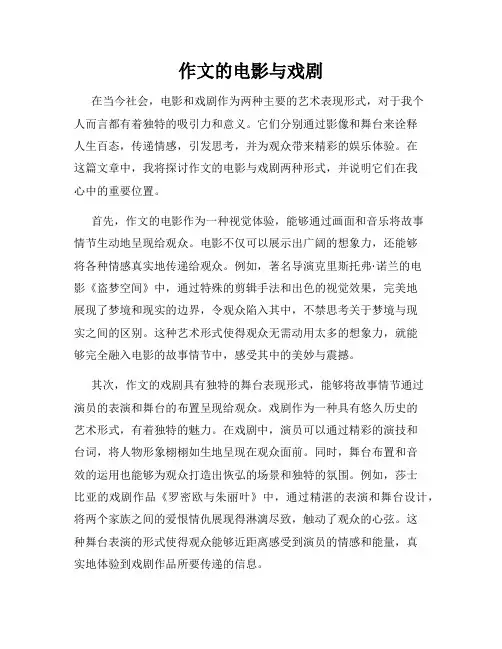 作文的电影与戏剧

在当今社会，电影和戏剧作为两种主要的艺术表现形式，对于我个人而言都有着独特的吸引力和意义。它们分别通过影像和舞台来诠释人生百态，传递情感，引发思考，并为观众带来精彩的娱乐体验。在这篇文章中，我将探讨作文的电影与戏剧两种形式，并说明它们在我心中的重要位置。

首先，作文的电影作为一种视觉体验，能够通过画面和音乐将故事情节生动地呈现给观众。电影不仅可以展示出广阔的想象力，还能够将各种情感真实地传递给观众。例如，著名导演克里斯托弗·诺兰的电影《盗梦空间》中，通过特殊的剪辑手法和出色的视觉效果，完美地展现了梦境和现实的边界，令观众陷入其中，不禁思考关于梦境与现实之间的区别。这种艺术形式使得观众无需动用太多的想象力，就能够完全融入电影的故事情节中，感受其中的美妙与震撼。

其次，作文的戏剧具有独特的舞台表现形式，能够将故事情节通过演员的表演和舞台的布置呈现给观众。戏剧作为一种具有悠久历史的艺术形式，有着独特的魅力。在戏剧中，演员可以通过精彩的演技和台词，将人物形象栩栩如生地呈现在观众面前。同时，舞台布置和音效的运用也能够为观众打造出恢弘的场景和独特的氛围。例如，莎士比亚的戏剧作品《罗密欧与朱丽叶》中，通过精湛的表演和舞台设计，将两个家族之间的爱恨情仇展现得淋漓尽致，触动了观众的心弦。这种舞台表演的形式使得观众能够近距离感受到演员的情感和能量，真实地体验到戏剧作品所要传递的信息。